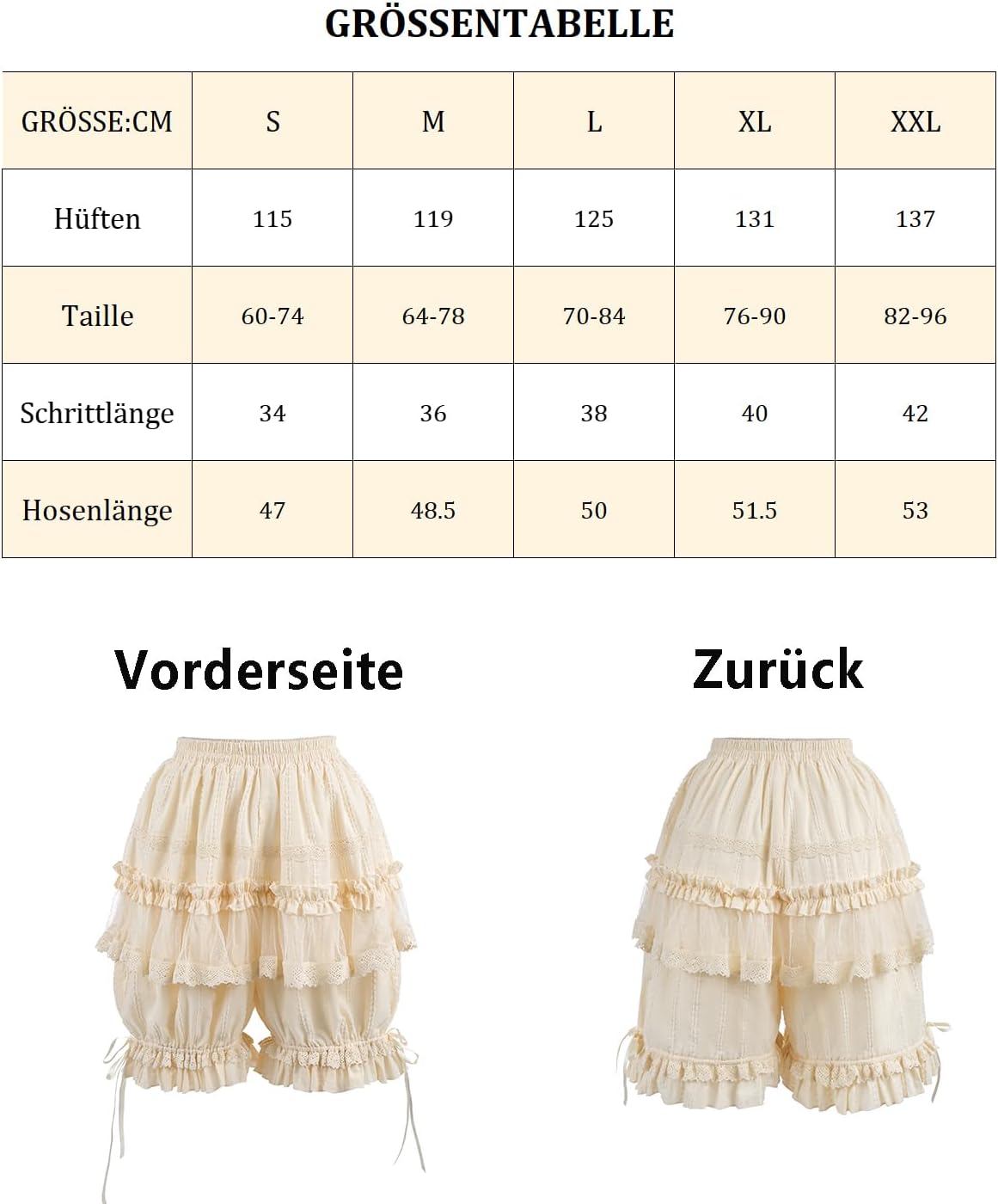 GRÖSSENTABELLE

| GRÖSSE:CM | S | M | L | XL | XXL |
|---|---|---|---|---|---|
| Hüften | 115 | 119 | 125 | 131 | 137 |
| Taille | 60-74 | 64-78 | 70-84 | 76-90 | 82-96 |
| Schrittlänge | 34 | 36 | 38 | 40 | 42 |
| Hosenlänge | 47 | 48.5 | 50 | 51.5 | 53 |

Vorderseite

Zurück